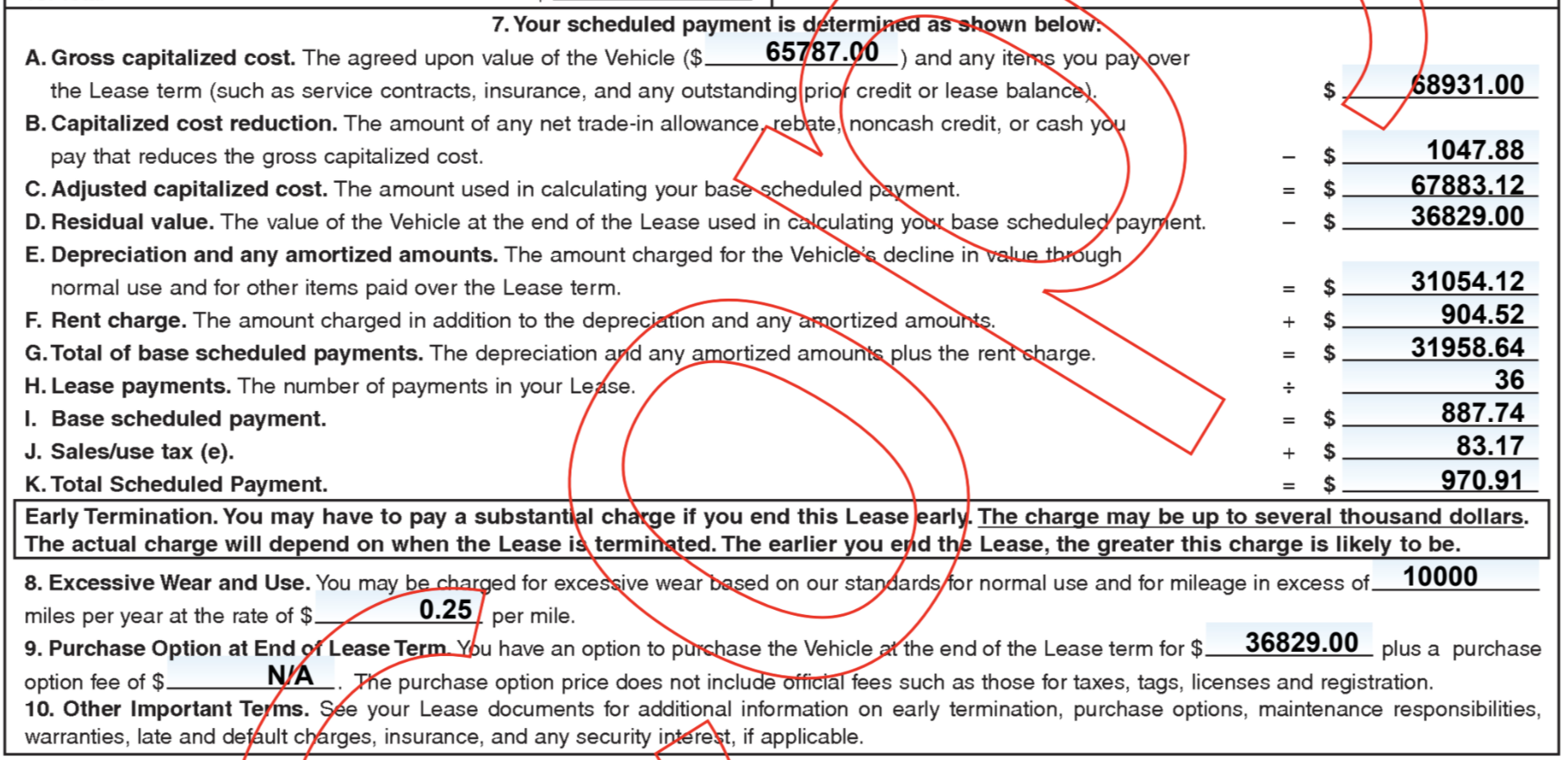 7. Your scheduled payment is determined as shown below:

A. Gross capitalized cost. The agreed upon value of the Vehicle ($ 65787.00 ) and any items you pay over the Lease term (such as service contracts, insurance, and any outstanding prior credit or lease balance). $ 68931.00

B. Capitalized cost reduction. The amount of any net trade-in allowance, rebate, noncash credit, or cash you pay that reduces the gross capitalized cost. – $ 1047.88

C. Adjusted capitalized cost. The amount used in calculating your base scheduled payment. = $ 67883.12

D. Residual value. The value of the Vehicle at the end of the Lease used in calculating your base scheduled payment. – $ 36829.00

E. Depreciation and any amortized amounts. The amount charged for the Vehicle's decline in value through normal use and for other items paid over the Lease term. = $ 31054.12

F. Rent charge. The amount charged in addition to the depreciation and any amortized amounts. + $ 904.52

G. Total of base scheduled payments. The depreciation and any amortized amounts plus the rent charge. = $ 31958.64

H. Lease payments. The number of payments in your Lease. ÷ 36

I. Base scheduled payment. = $ 887.74

J. Sales/use tax (e). + $ 83.17

K. Total Scheduled Payment. = $ 970.91

Early Termination. You may have to pay a substantial charge if you end this Lease early. The charge may be up to several thousand dollars. The actual charge will depend on when the Lease is terminated. The earlier you end the Lease, the greater this charge is likely to be.

8. Excessive Wear and Use. You may be charged for excessive wear based on our standards for normal use and for mileage in excess of 10000 miles per year at the rate of $ 0.25 per mile.

9. Purchase Option at End of Lease Term. You have an option to purchase the Vehicle at the end of the Lease term for $ 36829.00 plus a purchase option fee of $ N/A . The purchase option price does not include official fees such as those for taxes, tags, licenses and registration.

10. Other Important Terms. See your Lease documents for additional information on early termination, purchase options, maintenance responsibilities, warranties, late and default charges, insurance, and any security interest, if applicable.